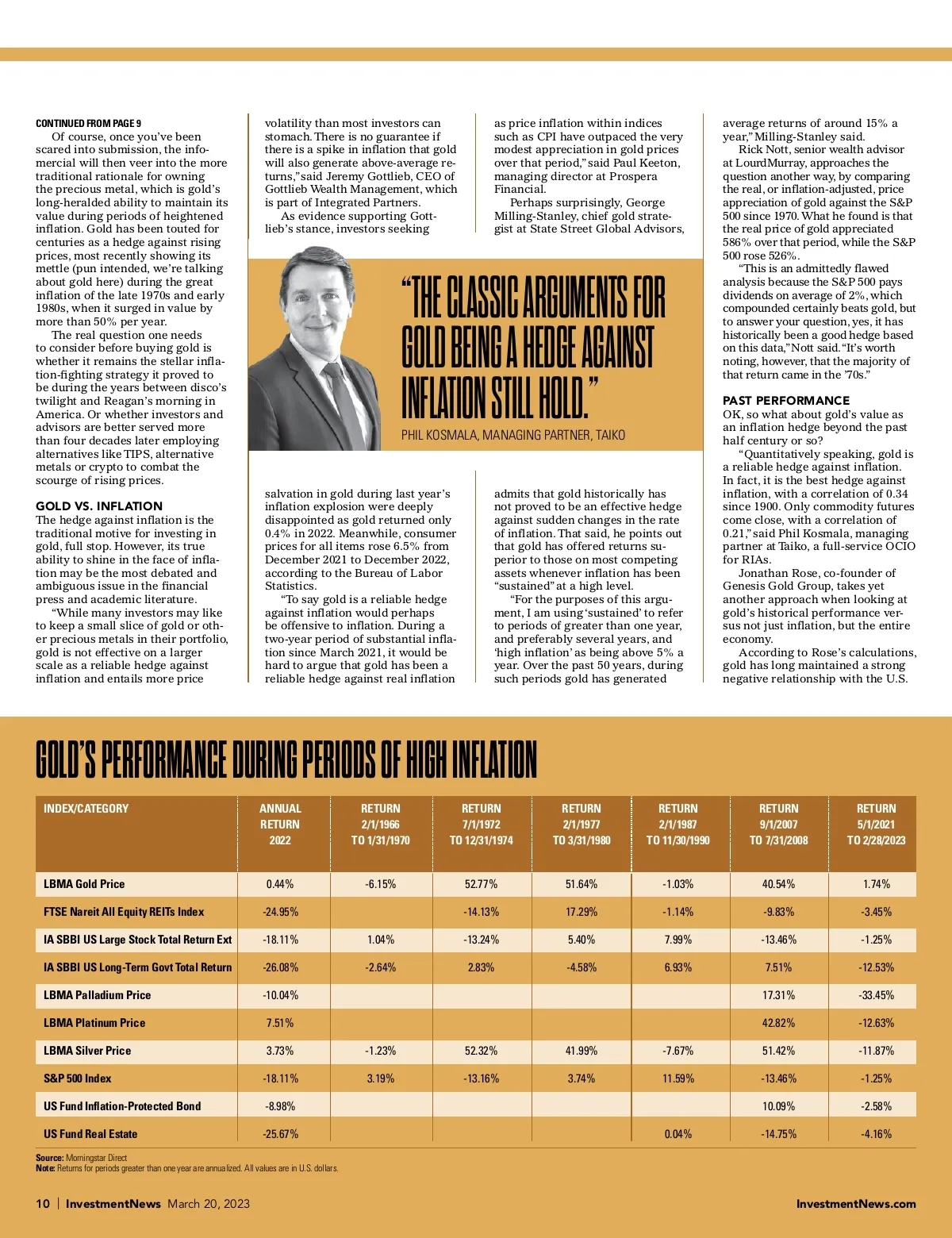 CONTINUED FROM PAGE 9

Of course, once you've been scared into submission, the infomercial will then veer into the more traditional rationale for owning the precious metal, which is gold's long-heralded ability to maintain its value during periods of heightened inflation. Gold has been touted for centuries as a hedge against rising prices, most recently showing its mettle (pun intended, we're talking about gold here) during the great inflation of the late 1970s and early 1980s, when it surged in value by more than 50% per year.

The real question one needs to consider before buying gold is whether it remains the stellar inflation-fighting strategy it proved to be during the years between disco's twilight and Reagan's morning in America. Or whether investors and advisors are better served more than four decades later employing alternatives like TIPS, alternative metals or crypto to combat the scourge of rising prices.

GOLD VS. INFLATION

The hedge against inflation is the traditional motive for investing in gold, full stop. However, its true ability to shine in the face of inflation may be the most debated and ambiguous issue in the financial press and academic literature.

"While many investors may like to keep a small slice of gold or other precious metals in their portfolio, gold is not effective on a larger scale as a reliable hedge against inflation and entails more price volatility than most investors can stomach. There is no guarantee if there is a spike in inflation that gold will also generate above-average returns," said Jeremy Gottlieb, CEO of Gottlieb Wealth Management, which is part of Integrated Partners.

As evidence supporting Gottlieb's stance, investors seeking salvation in gold during last year's inflation explosion were deeply disappointed as gold returned only 0.4% in 2022. Meanwhile, consumer prices for all items rose 6.5% from December 2021 to December 2022, according to the Bureau of Labor Statistics.

"To say gold is a reliable hedge against inflation would perhaps be offensive to inflation. During a two-year period of substantial inflation since March 2021, it would be hard to argue that gold has been a reliable hedge against real inflation as price inflation within indices such as CPI have outpaced the very modest appreciation in gold prices over that period," said Paul Keeton, managing director at Prospera Financial.

Perhaps surprisingly, George Milling-Stanley, chief gold strategist at State Street Global Advisors, admits that gold historically has not proved to be an effective hedge against sudden changes in the rate of inflation. That said, he points out that gold has offered returns superior to those on most competing assets whenever inflation has been "sustained" at a high level.

"For the purposes of this argument, I am using 'sustained' to refer to periods of greater than one year, and preferably several years, and 'high inflation' as being above 5% a year. Over the past 50 years, during such periods gold has generated average returns of around 15% a year," Milling-Stanley said.

Rick Nott, senior wealth advisor at LourdMurray, approaches the question another way, by comparing the real, or inflation-adjusted, price appreciation of gold against the S&P 500 since 1970. What he found is that the real price of gold appreciated 586% over that period, while the S&P 500 rose 526%.

"This is an admittedly flawed analysis because the S&P 500 pays dividends on average of 2%, which compounded certainly beats gold, but to answer your question, yes, it has historically been a good hedge based on this data," Nott said. "It's worth noting, however, that the majority of that return came in the '70s."

PAST PERFORMANCE

OK, so what about gold's value as an inflation hedge beyond the past half century or so?

"Quantitatively speaking, gold is a reliable hedge against inflation. In fact, it is the best hedge against inflation, with a correlation of 0.34 since 1900. Only commodity futures come close, with a correlation of 0.21," said Phil Kosmala, managing partner at Taiko, a full-service OCIO for RIAs.

Jonathan Rose, co-founder of Genesis Gold Group, takes yet another approach when looking at gold's historical performance versus not just inflation, but the entire economy.

According to Rose's calculations, gold has long maintained a strong negative relationship with the U.S.

"THE CLASSIC ARGUMENTS FOR GOLD BEING A HEDGE AGAINST INFLATION STILL HOLD."
PHIL KOSMALA, MANAGING PARTNER, TAIKO

GOLD'S PERFORMANCE DURING PERIODS OF HIGH INFLATION

| INDEX/CATEGORY | ANNUAL RETURN 2022 | RETURN 2/1/1966 TO 1/31/1970 | RETURN 7/1/1972 TO 12/31/1974 | RETURN 2/1/1977 TO 3/31/1980 | RETURN 2/1/1987 TO 11/30/1990 | RETURN 9/1/2007 TO 7/31/2008 | RETURN 5/1/2021 TO 2/28/2023 |
|---|---|---|---|---|---|---|---|
| LBMA Gold Price | 0.44% | -6.15% | 52.77% | 51.64% | -1.03% | 40.54% | 1.74% |
| FTSE Nareit All Equity REITs Index | -24.95% | | -14.13% | 17.29% | -1.14% | -9.83% | -3.45% |
| IA SBBI US Large Stock Total Return Ext | -18.11% | 1.04% | -13.24% | 5.40% | 7.99% | -13.46% | -1.25% |
| IA SBBI US Long-Term Govt Total Return | -26.08% | -2.64% | 2.83% | -4.58% | 6.93% | 7.51% | -12.53% |
| LBMA Palladium Price | -10.04% | | | | | 17.31% | -33.45% |
| LBMA Platinum Price | 7.51% | | | | | 42.82% | -12.63% |
| LBMA Silver Price | 3.73% | -1.23% | 52.32% | 41.99% | -7.67% | 51.42% | -11.87% |
| S&P 500 Index | -18.11% | 3.19% | -13.16% | 3.74% | 11.59% | -13.46% | -1.25% |
| US Fund Inflation-Protected Bond | -8.98% | | | | | 10.09% | -2.58% |
| US Fund Real Estate | -25.67% | | | | 0.04% | -14.75% | -4.16% |

Source: Morningstar Direct
Note: Returns for periods greater than one year are annualized. All values are in U.S. dollars.

10 | InvestmentNews March 20, 2023
InvestmentNews.com